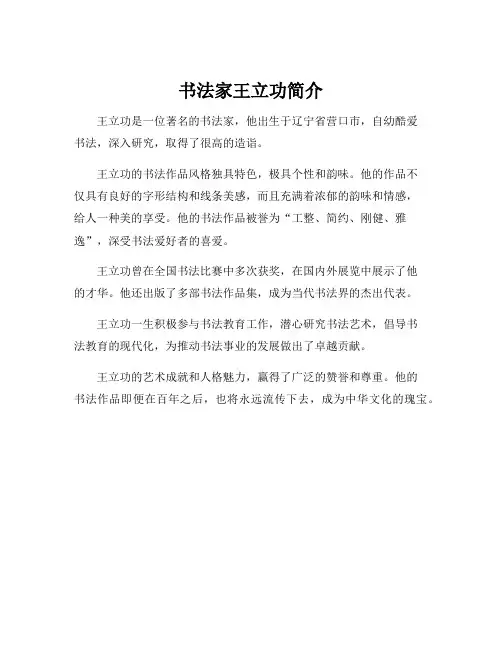 书法家王立功简介

王立功是一位著名的书法家，他出生于辽宁省营口市，自幼酷爱书法，深入研究，取得了很高的造诣。

王立功的书法作品风格独具特色，极具个性和韵味。他的作品不仅具有良好的字形结构和线条美感，而且充满着浓郁的韵味和情感，给人一种美的享受。他的书法作品被誉为“工整、简约、刚健、雅逸”，深受书法爱好者的喜爱。

王立功曾在全国书法比赛中多次获奖，在国内外展览中展示了他的才华。他还出版了多部书法作品集，成为当代书法界的杰出代表。

王立功一生积极参与书法教育工作，潜心研究书法艺术，倡导书法教育的现代化，为推动书法事业的发展做出了卓越贡献。

王立功的艺术成就和人格魅力，赢得了广泛的赞誉和尊重。他的书法作品即便在百年之后，也将永远流传下去，成为中华文化的瑰宝。